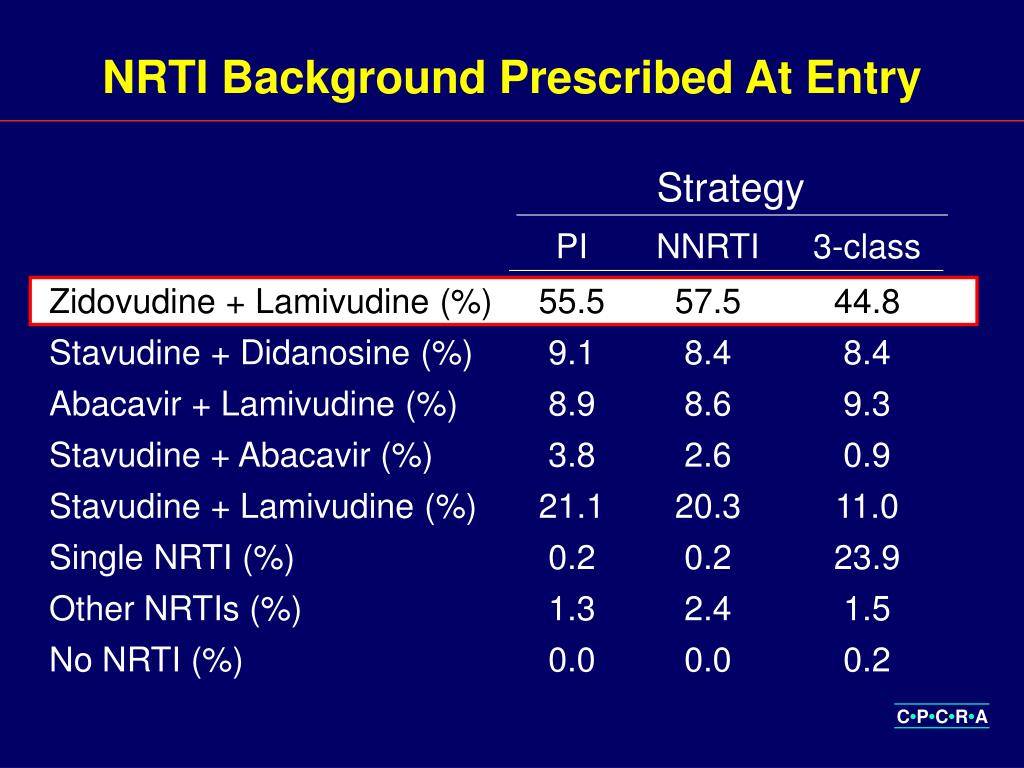 NRTI Background Prescribed At Entry

| | Strategy | | |
|---|---|---|---|
| | PI | NNRTI | 3-class |
| Zidovudine + Lamivudine (%) | 55.5 | 57.5 | 44.8 |
| Stavudine + Didanosine (%) | 9.1 | 8.4 | 8.4 |
| Abacavir + Lamivudine (%) | 8.9 | 8.6 | 9.3 |
| Stavudine + Abacavir (%) | 3.8 | 2.6 | 0.9 |
| Stavudine + Lamivudine (%) | 21.1 | 20.3 | 11.0 |
| Single NRTI (%) | 0.2 | 0.2 | 23.9 |
| Other NRTIs (%) | 1.3 | 2.4 | 1.5 |
| No NRTI (%) | 0.0 | 0.0 | 0.2 |

C•P•C•R•A